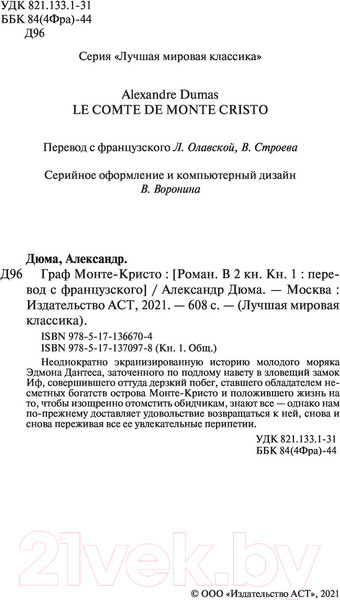 УДК 821.133.1-31
ББК 84(4Фра)-44
Д96

Серия «Лучшая мировая классика»

Alexandre Dumas
LE COMTE DE MONTE CRISTO

Перевод с французского Л. Олавской, В. Строева

Серийное оформление и компьютерный дизайн
В. Воронина

Дюма, Александр.
Д96 Граф Монте-Кристо : [Роман. В 2 кн. Кн. 1 : перевод с французского] / Александр Дюма. — Москва : Издательство АСТ, 2021. — 608 с. — (Лучшая мировая классика).

ISBN 978-5-17-136670-4
ISBN 978-5-17-137097-8 (Кн. 1. Общ.)

Неоднократно экранизированную историю молодого моряка Эдмона Дантеса, заточенного по подлому навету в зловещий замок Иф, совершившего оттуда дерзкий побег, ставшего обладателем несметных богатств острова Монте-Кристо и положившего жизнь на то, чтобы изощренно отомстить обидчикам, знают все — однако нам по-прежнему доставляет удовольствие возвращаться к ней, снова и снова переживая все ее увлекательные перипетии.

УДК 821.133.1-31
ББК 84(4Фра)-44

21vek.by

© ООО «Издательство АСТ», 2021